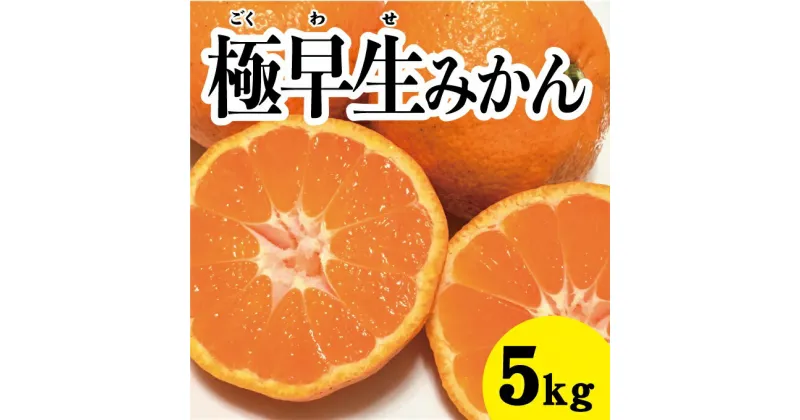 ごく わ せ
極早生みかん

5kg